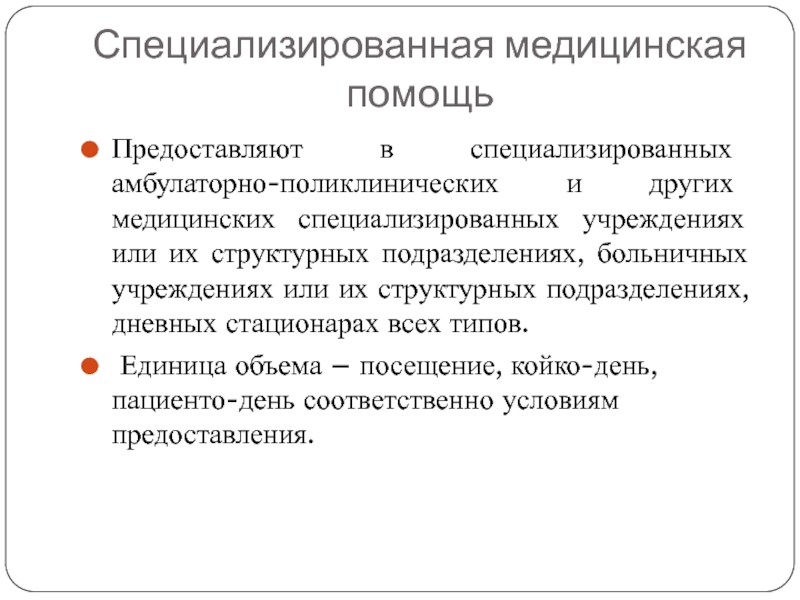 Специализированная медицинская помощь

Предоставляют в специализированных амбулаторно-поликлинических и других медицинских специализированных учреждениях или их структурных подразделениях, больничных учреждениях или их структурных подразделениях, дневных стационарах всех типов.

Единица объема – посещение, койко-день, пациенто-день соответственно условиям предоставления.